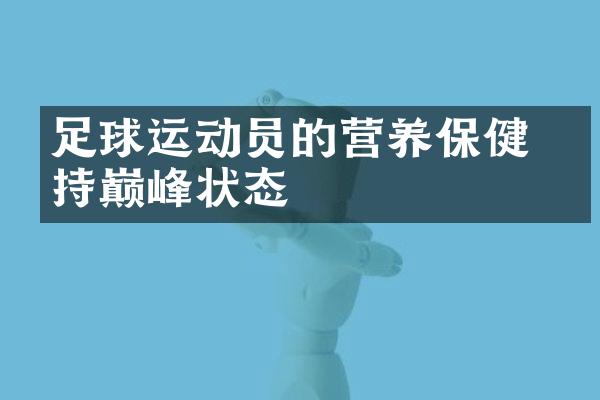 足球运动员的营养保健
持巅峰状态